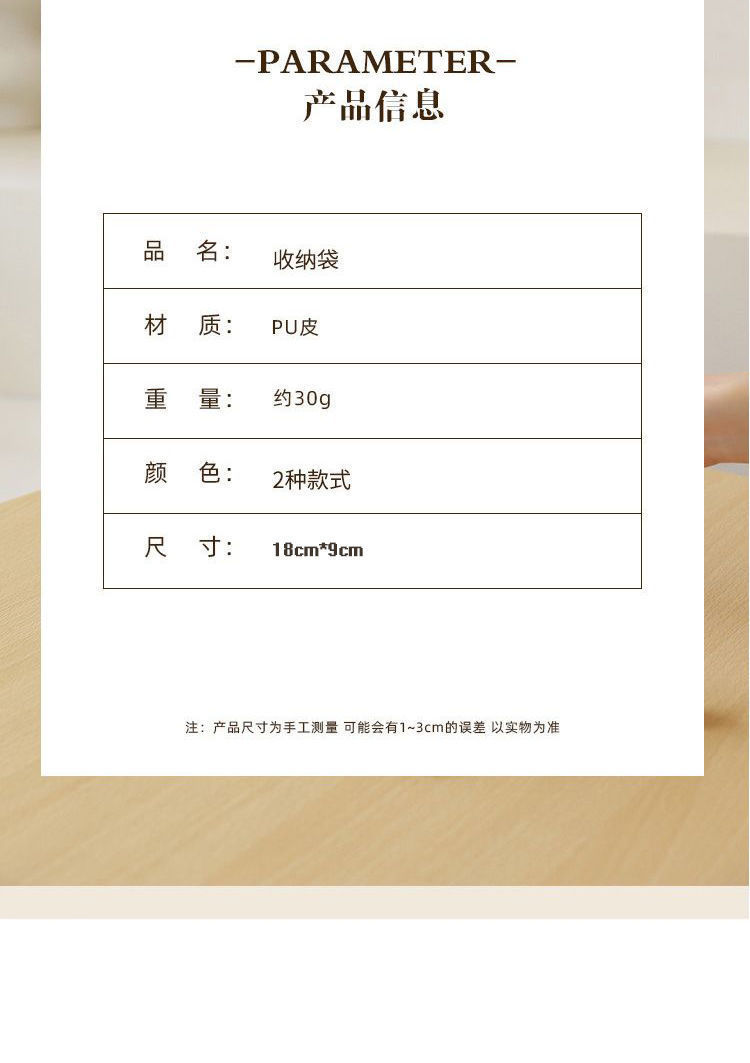 -PARAMETER-
产品信息

品 名: 收纳袋

材 质: PU皮

重 量: 约30g

颜 色: 2种款式

尺 寸: 18cm*9cm

注：产品尺寸为手工测量 可能会有1~3cm的误差 以实物为准